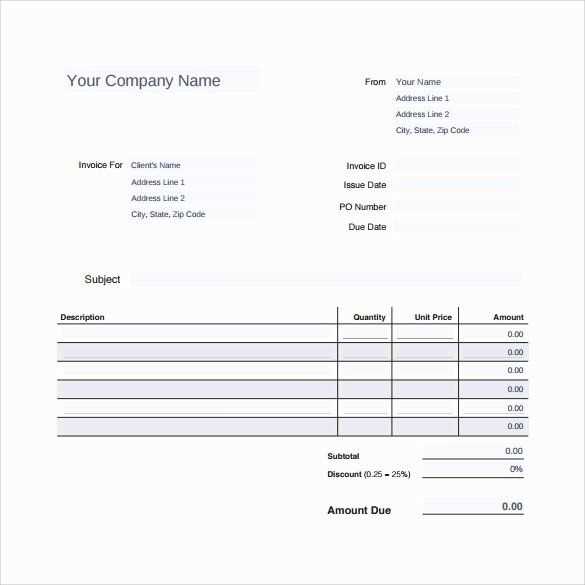 Your Company Name

From Your Name
Address Line 1
Address Line 2
City, State, Zip Code

Invoice For Client's Name
Address Line 1
Address Line 2
City, State, Zip Code

Invoice ID
Issue Date
PO Number
Due Date

Subject

| Description | Quantity | Unit Price | Amount |
|---|---|---|---|
| | | | 0.00 |
| | | | 0.00 |
| | | | 0.00 |
| | | | 0.00 |
| | | | 0.00 |
| | | | 0.00 |

Subtotal 0.00
Discount (0.25 = 25%) 0%

Amount Due 0.00